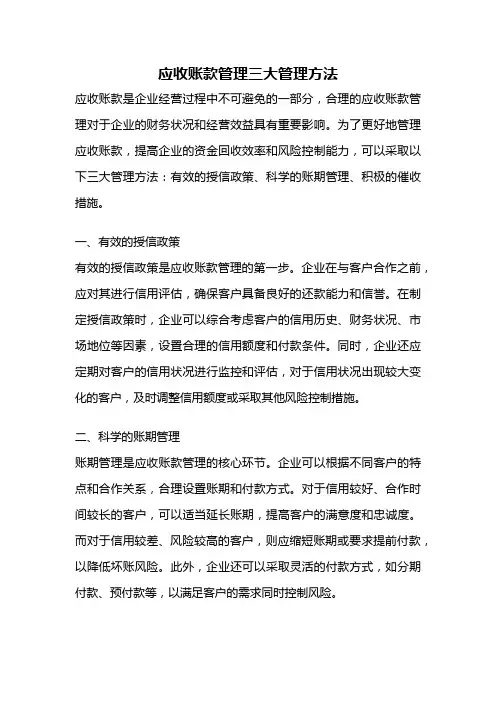 应收账款管理三大管理方法

应收账款是企业经营过程中不可避免的一部分，合理的应收账款管理对于企业的财务状况和经营效益具有重要影响。为了更好地管理应收账款，提高企业的资金回收效率和风险控制能力，可以采取以下三大管理方法：有效的授信政策、科学的账期管理、积极的催收措施。

一、有效的授信政策

有效的授信政策是应收账款管理的第一步。企业在与客户合作之前，应对其进行信用评估，确保客户具备良好的还款能力和信誉。在制定授信政策时，企业可以综合考虑客户的信用历史、财务状况、市场地位等因素，设置合理的信用额度和付款条件。同时，企业还应定期对客户的信用状况进行监控和评估，对于信用状况出现较大变化的客户，及时调整信用额度或采取其他风险控制措施。

二、科学的账期管理

账期管理是应收账款管理的核心环节。企业可以根据不同客户的特点和合作关系，合理设置账期和付款方式。对于信用较好、合作时间较长的客户，可以适当延长账期，提高客户的满意度和忠诚度。而对于信用较差、风险较高的客户，则应缩短账期或要求提前付款，以降低坏账风险。此外，企业还可以采取灵活的付款方式，如分期付款、预付款等，以满足客户的需求同时控制风险。